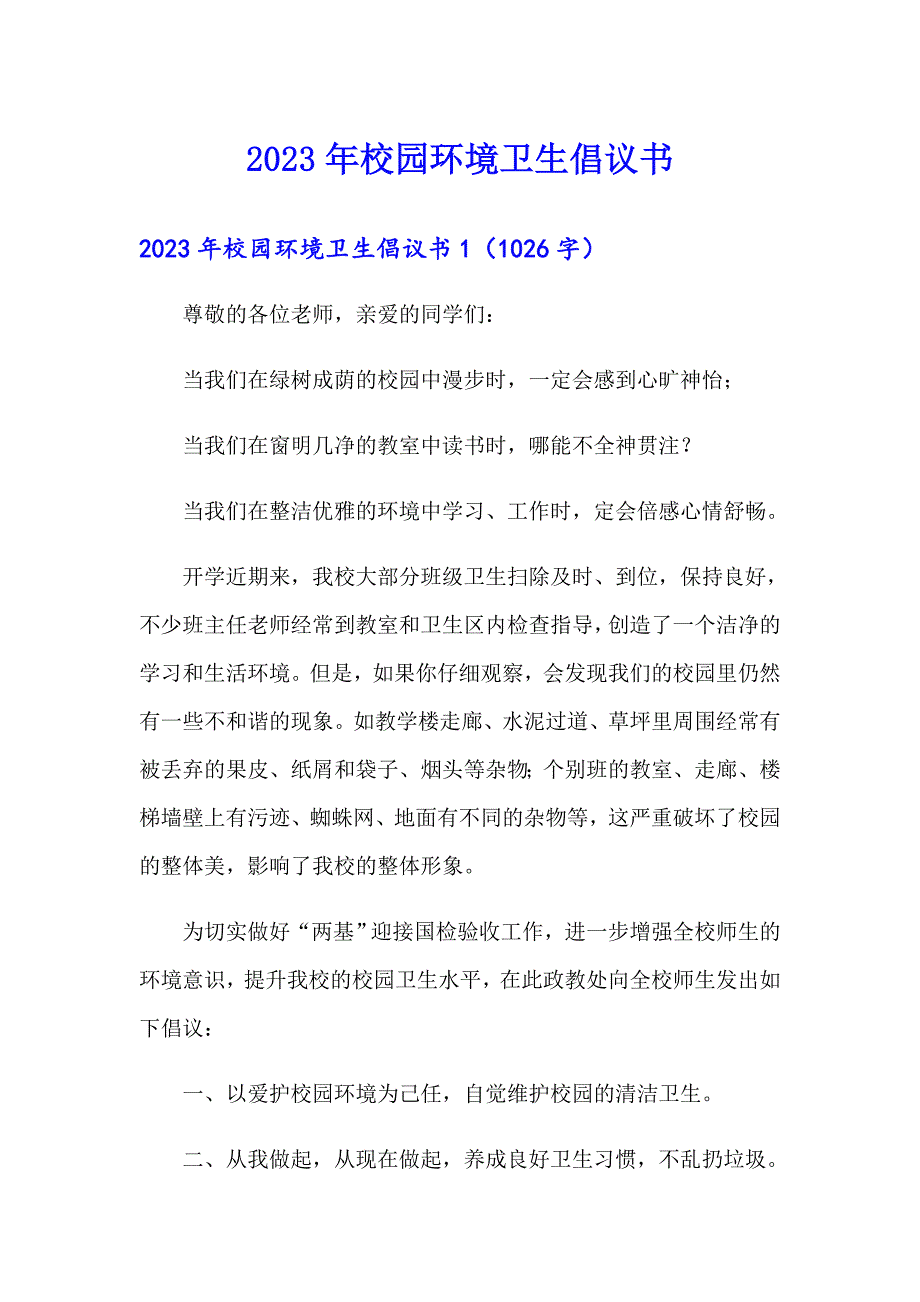 2023年校园环境卫生倡议书

2023年校园环境卫生倡议书1（1026字）

尊敬的各位老师，亲爱的同学们：

当我们在绿树成荫的校园中漫步时，一定会感到心旷神怡；

当我们在窗明几净的教室中读书时，哪能不全神贯注？

当我们在整洁优雅的环境中学习、工作时，定会倍感心情舒畅。

开学近期来，我校大部分班级卫生扫除及时、到位，保持良好，不少班主任老师经常到教室和卫生区内检查指导，创造了一个洁净的学习和生活环境。但是，如果你仔细观察，会发现我们的校园里仍然有一些不和谐的现象。如教学楼走廊、水泥过道、草坪里周围经常有被丢弃的果皮、纸屑和袋子、烟头等杂物；个别班的教室、走廊、楼梯墙壁上有污迹、蜘蛛网、地面有不同的杂物等，这严重破坏了校园的整体美，影响了我校的整体形象。

为切实做好“两基”迎接国检验收工作，进一步增强全校师生的环境意识，提升我校的校园卫生水平，在此政教处向全校师生发出如下倡议：

一、以爱护校园环境为己任，自觉维护校园的清洁卫生。

二、从我做起，从现在做起，养成良好卫生习惯，不乱扔垃圾。